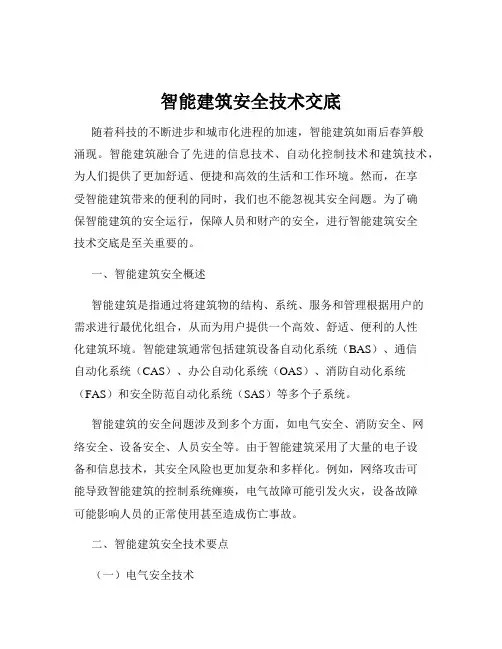 智能建筑安全技术交底

随着科技的不断进步和城市化进程的加速，智能建筑如雨后春笋般涌现。智能建筑融合了先进的信息技术、自动化控制技术和建筑技术，为人们提供了更加舒适、便捷和高效的生活和工作环境。然而，在享受智能建筑带来的便利的同时，我们也不能忽视其安全问题。为了确保智能建筑的安全运行，保障人员和财产的安全，进行智能建筑安全技术交底是至关重要的。

一、智能建筑安全概述

智能建筑是指通过将建筑物的结构、系统、服务和管理根据用户的需求进行最优化组合，从而为用户提供一个高效、舒适、便利的人性化建筑环境。智能建筑通常包括建筑设备自动化系统（BAS）、通信自动化系统（CAS）、办公自动化系统（OAS）、消防自动化系统（FAS）和安全防范自动化系统（SAS）等多个子系统。

智能建筑的安全问题涉及到多个方面，如电气安全、消防安全、网络安全、设备安全、人员安全等。由于智能建筑采用了大量的电子设备和信息技术，其安全风险也更加复杂和多样化。例如，网络攻击可能导致智能建筑的控制系统瘫痪，电气故障可能引发火灾，设备故障可能影响人员的正常使用甚至造成伤亡事故。

二、智能建筑安全技术要点

（一）电气安全技术